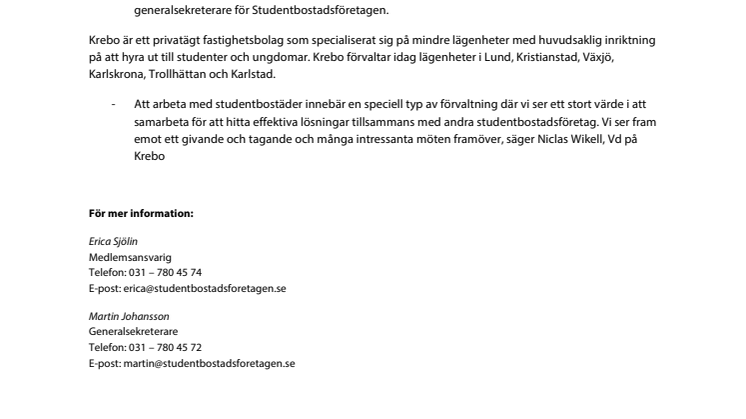 generalsekreterare för Studentbostadsföretagen.

Krebo är ett privatägt fastighetsbolag som specialiserat sig på mindre lägenheter med huvudsaklig inriktning på att hyra ut till studenter och ungdomar. Krebo förvaltar idag lägenheter i Lund, Kristianstad, Växjö, Karlskrona, Trollhättan och Karlstad.

- Att arbeta med studentbostäder innebär en speciell typ av förvaltning där vi ser ett stort värde i att samarbeta för att hitta effektiva lösningar tillsammans med andra studentbostadsföretag. Vi ser fram emot ett givande och tagande och många intressanta möten framöver, säger Niclas Wikell, Vd på Krebo

För mer information:

Erica Sjölin
Medlemsansvarig
Telefon: 031 – 780 45 74
E-post: erica@studentbostadsforetagen.se

Martin Johansson
Generalsekreterare
Telefon: 031 – 780 45 72
E-post: martin@studentbostadsforetagen.se